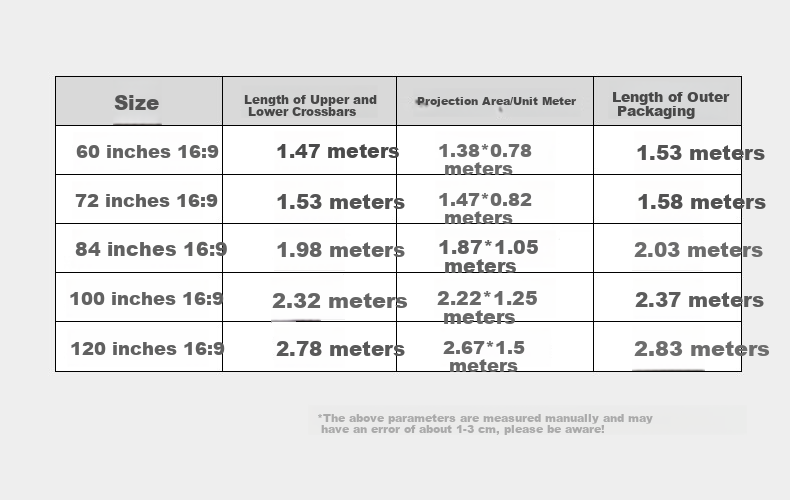 | Size | Length of Upper and Lower Crossbars | Projection Area/Unit Meter | Length of Outer Packaging |
|---|---|---|---|
| 60 inches 16:9 | 1.47 meters | 1.38*0.78 meters | 1.53 meters |
| 72 inches 16:9 | 1.53 meters | 1.47*0.82 meters | 1.58 meters |
| 84 inches 16:9 | 1.98 meters | 1.87*1.05 meters | 2.03 meters |
| 100 inches 16:9 | 2.32 meters | 2.22*1.25 meters | 2.37 meters |
| 120 inches 16:9 | 2.78 meters | 2.67*1.5 meters | 2.83 meters |

*The above parameters are measured manually and may have an error of about 1-3 cm, please be aware!